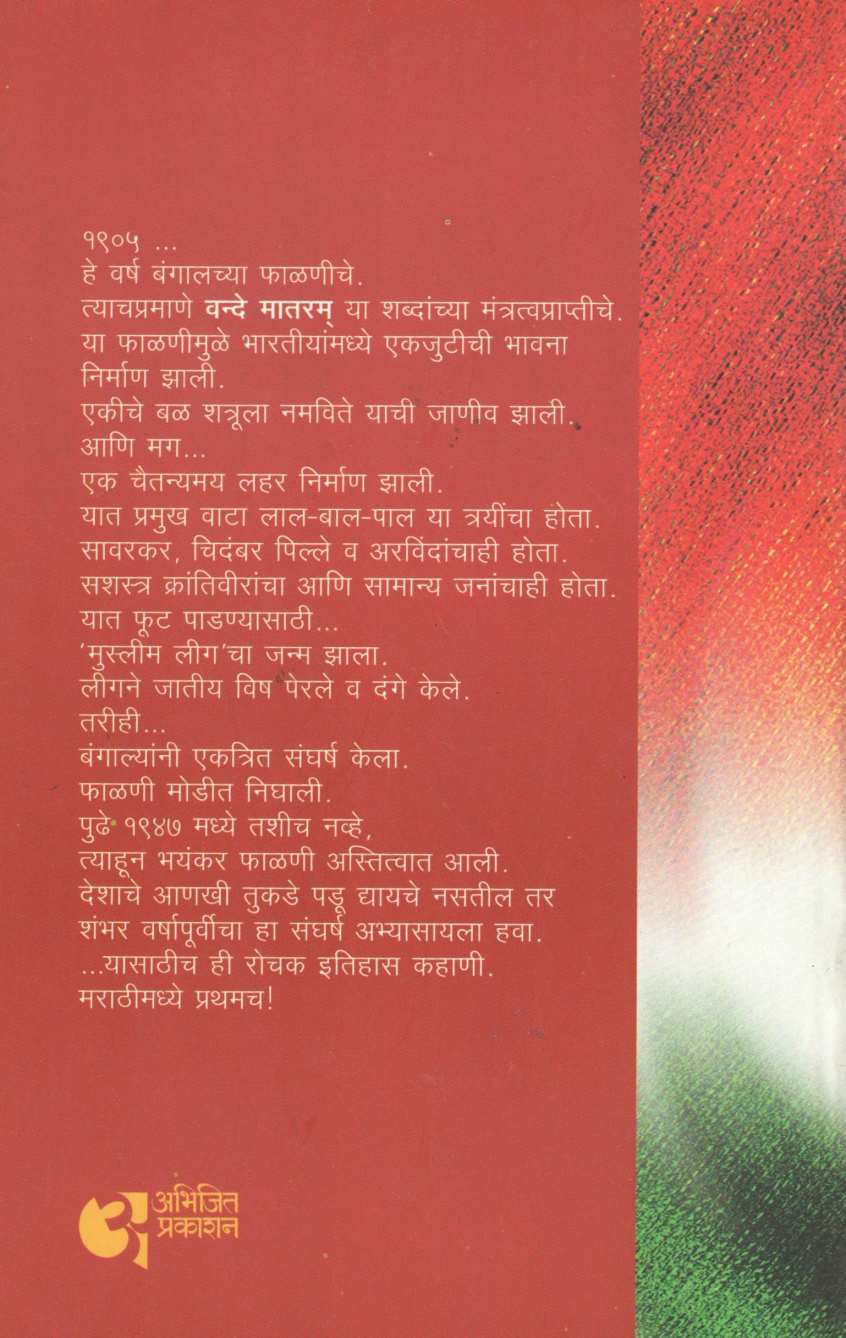 १९०५ ...
हे वर्ष बंगालच्या फाळणीचे.
त्याचप्रमाणे वन्दे मातरम् या शब्दांच्या मंत्रत्वप्राप्तीचे.
या फाळणीमुळे भारतीयांमध्ये एकजुटीची भावना निर्माण झाली.
एकीचे बळ शत्रूला नमविते याची जाणीव झाली.
आणि मग...
एक चैतन्यमय लहर निर्माण झाली.
यात प्रमुख वाटा लाल-बाल-पाल या त्रयींचा होता.
सावरकर, चिदंबर पिल्ले व अरविंदांचाही होता.
सशस्त्र क्रांतिवीरांचा आणि सामान्य जनांचाही होता.
यात फूट पाडण्यासाठी...
'मुस्लीम लीग'चा जन्म झाला.
लीगने जातीय विष पेरले व दंगे केले.
तरीही...
बंगाल्यांनी एकत्रित संघर्ष केला.
फाळणी मोडीत निघाली.
पुढे १९४७ मध्ये तशीच नव्हे,
त्याहून भयंकर फाळणी अस्तित्वात आली.
देशाचे आणखी तुकडे पडू द्यायचे नसतील तर
शंभर वर्षापूर्वीचा हा संघर्ष अभ्यासायला हवा.
...यासाठीच ही रोचक इतिहास कहाणी.
मराठीमध्ये प्रथमच!

अभिजित प्रकाशन